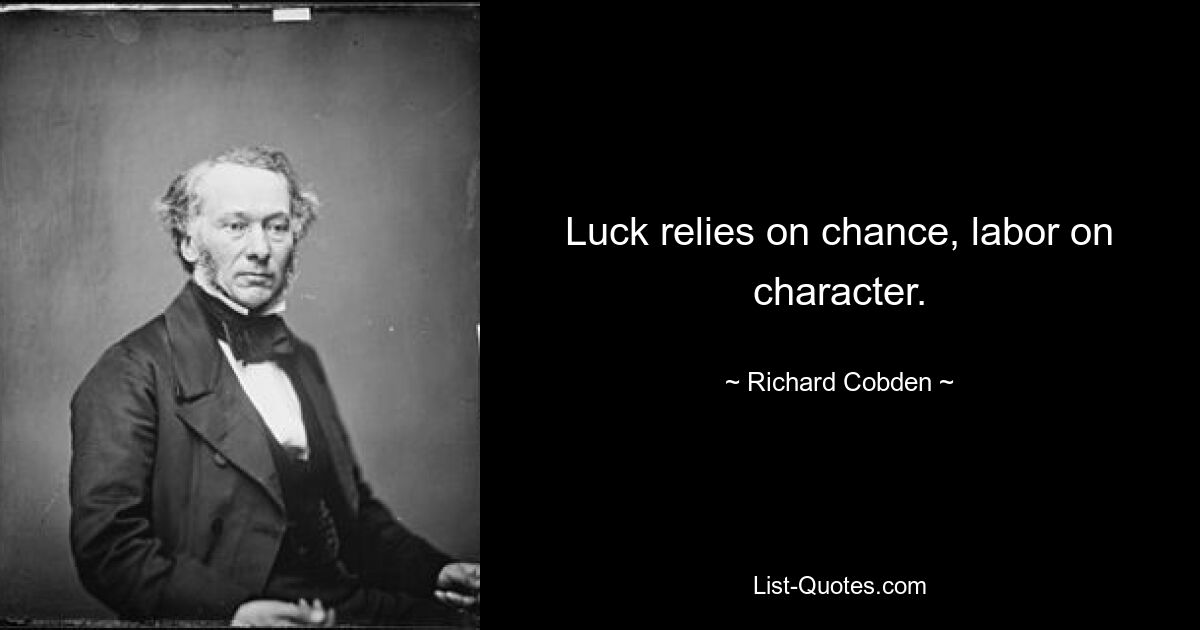 Luck relies on chance, labor on character.

~ Richard Cobden ~

List-Quotes.com